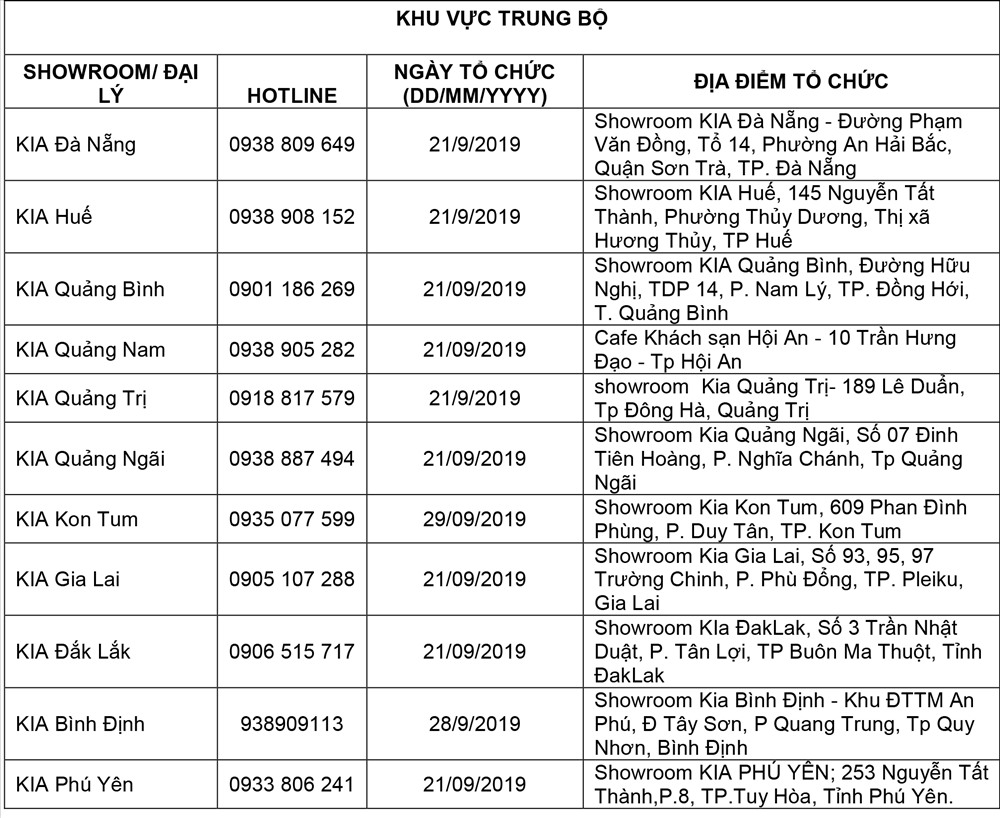 KHU VỰC TRUNG BỘ

| SHOWROOM/ ĐẠI LÝ | HOTLINE | NGÀY TỔ CHỨC (DD/MM/YYYY) | ĐỊA ĐIỂM TỔ CHỨC |
|---|---|---|---|
| KIA Đà Nẵng | 0938 809 649 | 21/9/2019 | Showroom KIA Đà Nẵng - Đường Phạm Văn Đồng, Tổ 14, Phường An Hải Bắc, Quận Sơn Trà, TP. Đà Nẵng |
| KIA Huế | 0938 908 152 | 21/9/2019 | Showroom KIA Huế, 145 Nguyễn Tất Thành, Phường Thủy Dương, Thị xã Hương Thủy, TP Huế |
| KIA Quảng Bình | 0901 186 269 | 21/09/2019 | Showroom KIA Quảng Bình, Đường Hữu Nghị, TDP 14, P. Nam Lý, TP. Đồng Hới, T. Quảng Bình |
| KIA Quảng Nam | 0938 905 282 | 21/09/2019 | Cafe Khách sạn Hội An - 10 Trần Hưng Đạo - Tp Hội An |
| KIA Quảng Trị | 0918 817 579 | 21/9/2019 | showroom Kia Quảng Trị- 189 Lê Duẩn, Tp Đông Hà, Quảng Trị |
| KIA Quảng Ngãi | 0938 887 494 | 21/09/2019 | Showroom Kia Quảng Ngãi, Số 07 Đinh Tiên Hoàng, P. Nghĩa Chánh, Tp Quảng Ngãi |
| KIA Kon Tum | 0935 077 599 | 29/09/2019 | Showroom Kia Kon Tum, 609 Phan Đình Phùng, P. Duy Tân, TP. Kon Tum |
| KIA Gia Lai | 0905 107 288 | 21/09/2019 | Showroom Kia Gia Lai, Số 93, 95, 97 Trường Chinh, P. Phù Đổng, TP. Pleiku, Gia Lai |
| KIA Đắk Lắk | 0906 515 717 | 21/09/2019 | Showroom KIa ĐakLak, Số 3 Trần Nhật Duật, P. Tân Lợi, TP Buôn Ma Thuột, Tỉnh ĐakLak |
| KIA Bình Định | 938909113 | 28/9/2019 | Showroom Kia Bình Định - Khu ĐTTM An Phú, Đ Tây Sơn, P Quang Trung, Tp Quy Nhơn, Bình Định |
| KIA Phú Yên | 0933 806 241 | 21/09/2019 | Showroom KIA PHÚ YÊN; 253 Nguyễn Tất Thành,P.8, TP.Tuy Hòa, Tỉnh Phú Yên. |